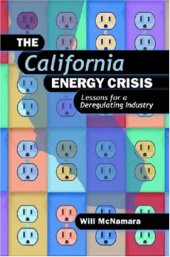 THE
California
ENERGY CRISIS
Lessons for a Deregulating Industry

Will McNamara